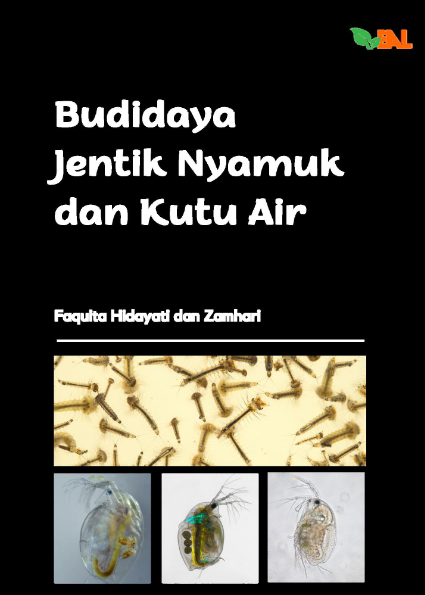 EAL

Budidaya Jentik Nyamuk dan Kutu Air

Faquita Hidayati dan Zamhari